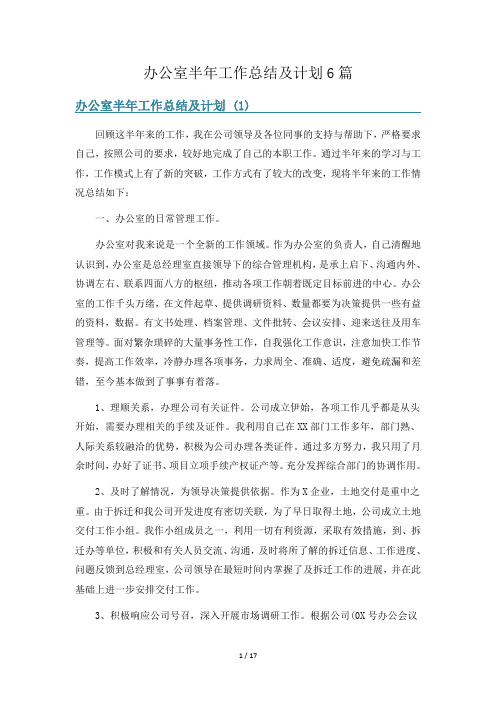 办公室半年工作总结及计划6篇

办公室半年工作总结及计划（1）

回顾这半年来的工作，我在公司领导及各位同事的支持与帮助下，严格要求自己，按照公司的要求，较好地完成了自己的本职工作。通过半年来的学习与工作，工作模式上有了新的突破，工作方式有了较大的改变，现将半年来的工作情况总结如下：

一、办公室的日常管理工作。

办公室对我来说是一个全新的工作领域。作为办公室的负责人，自己清醒地认识到，办公室是总经理室直接领导下的综合管理机构，是承上启下、沟通内外、协调左右、联系四面八方的枢纽，推动各项工作朝着既定目标前进的中心。办公室的工作千头万绪，在文件起草、提供调研资料、数量都要为决策提供一些有益的资料，数据。有文书处理、档案管理、文件批转、会议安排、迎来送往及用车管理等。面对繁杂琐碎的大量事务性工作，自我强化工作意识，注意加快工作节奏，提高工作效率，冷静办理各项事务，力求周全、准确、适度，避免疏漏和差错，至今基本做到了事事有着落。

1、理顺关系，办理公司有关证件。公司成立伊始，各项工作几乎都是从头开始，需要办理相关的手续及证件。我利用自己在XX部门工作多年，部门熟、人际关系较融洽的优势，积极为公司办理各类证件。通过多方努力，我只用了月余时间，办好了证书、项目立项手续产权证产等。充分发挥综合部门的协调作用。

2、及时了解情况，为领导决策提供依据。作为X企业，土地交付是重中之重。由于拆迁和我公司开发进度有密切关联，为了早日取得土地，公司成立土地交付工作小组。我作小组成员之一，利用一切有利资源，采取有效措施，到、拆迁办等单位，积极和有关人员交流、沟通，及时将所了解的拆迁信息、工作进度、问题反馈到总经理室，公司领导在最短时间内掌握了及拆迁工作的进展，并在此基础上进一步安排交付工作。

3、积极响应公司号召，深入开展市场调研工作。根据公司(0X号办公会议

1 / 17